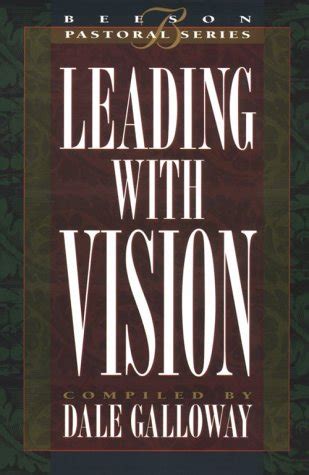 BEESON
PASTORAL SERIES

LEADING WITH VISION

COMPILED BY
DALE GALLOWAY